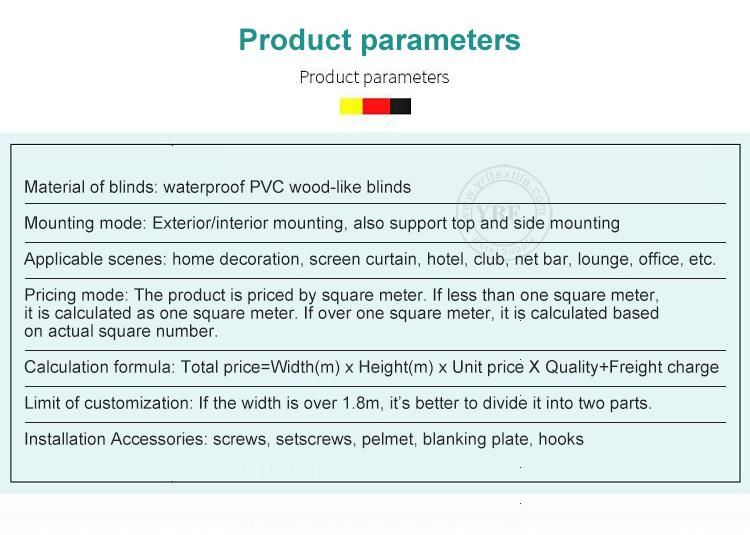 Product parameters

Product parameters

Material of blinds: waterproof PVC wood-like blinds

Mounting mode: Exterior/interior mounting, also support top and side mounting

Applicable scenes: home decoration, screen curtain, hotel, club, net bar, lounge, office, etc.

Pricing mode: The product is priced by square meter. If less than one square meter, it is calculated as one square meter. If over one square meter, it is calculated based on actual square number.

Calculation formula: Total price=Width(m) x Height(m) x Unit price X Quality+Freight charge

Limit of customization: If the width is over 1.8m, it's better to divide it into two parts.

Installation Accessories: screws, setscrews, pelmet, blanking plate, hooks

www.yrftextile.com YRF